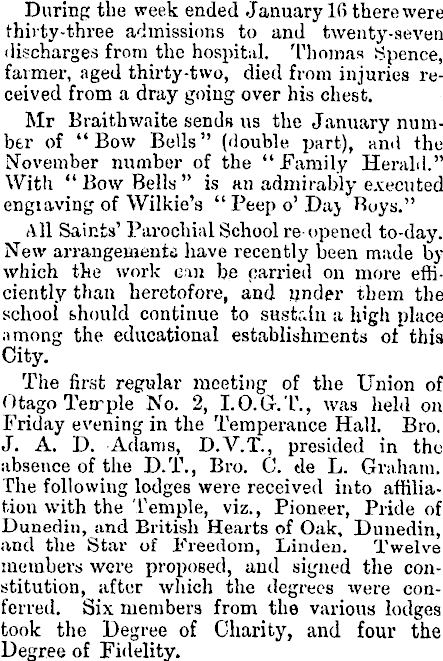 During the week ended January 16 there were thirty-three admissions to and twenty-seven discharges from the hospital. Thomas Spence, farmer, aged thirty-two, died from injuries received from a dray going over his chest.

Mr Braithwaite sends us the January number of "Bow Bells" (double part), and the November number of the "Family Herald." With "Bow Bells" is an admirably executed engraving of Wilkie's "Peep o' Day Boys."

All Saints' Parochial School re-opened to-day. New arrangements have recently been made by which the work can be carried on more efficiently than heretofore, and under them the school should continue to sustain a high place among the educational establishments of this City.

The first regular meeting of the Union of Otago Temple No. 2, I.O.G.T., was held on Friday evening in the Temperance Hall. Bro. J. A. D. Adams, D.V.T., presided in the absence of the D.T., Bro. C. de L. Graham. The following lodges were received into affiliation with the Temple, viz., Pioneer, Pride of Dunedin, and British Hearts of Oak, Dunedin, and the Star of Freedom, Linden. Twelve members were proposed, and signed the constitution, after which the degrees were conferred. Six members from the various lodges took the Degree of Charity, and four the Degree of Fidelity.